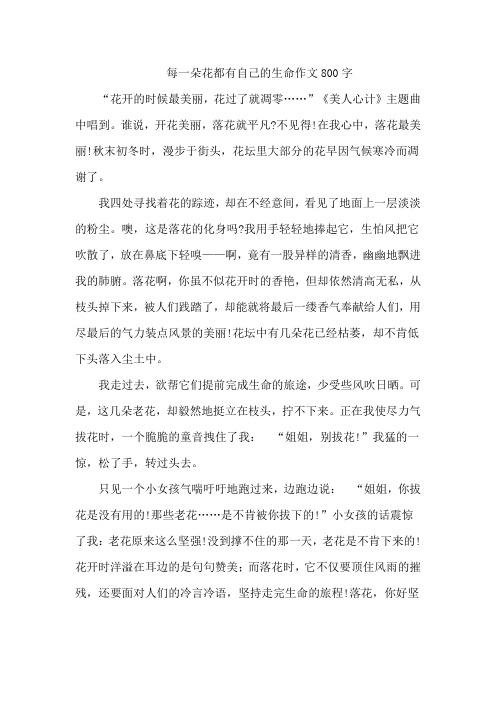 每一朵花都有自己的生命作文800字

“花开的时候最美丽，花过了就凋零……”《美人心计》主题曲中唱到。谁说，开花美丽，落花就平凡?不见得!在我心中，落花最美丽!秋末初冬时，漫步于街头，花坛里大部分的花早因气候寒冷而凋谢了。

我四处寻找着花的踪迹，却在不经意间，看见了地面上一层淡淡的粉尘。噢，这是落花的化身吗?我用手轻轻地捧起它，生怕风把它吹散了，放在鼻底下轻嗅——啊，竟有一股异样的清香，幽幽地飘进我的肺腑。落花啊，你虽不似花开时的香艳，但却依然清高无私，从枝头掉下来，被人们践踏了，却能就将最后一缕香气奉献给人们，用尽最后的气力装点风景的美丽!花坛中有几朵花已经枯萎，却不肯低下头落入尘土中。

我走过去，欲帮它们提前完成生命的旅途，少受些风吹日晒。可是，这几朵老花，却毅然地挺立在枝头，拧不下来。正在我使尽力气拔花时，一个脆脆的童音拽住了我： “姐姐，别拔花!”我猛的一惊，松了手，转过头去。

只见一个小女孩气喘吁吁地跑过来，边跑边说： “姐姐，你拔花是没有用的!那些老花……是不肯被你拔下的!”小女孩的话震惊了我：老花原来这么坚强!没到撑不住的那一天，老花是不肯下来的!花开时洋溢在耳边的是句句赞美；而落花时，它不仅要顶住风雨的摧残，还要面对人们的冷言冷语，坚持走完生命的旅程!落花，你好坚